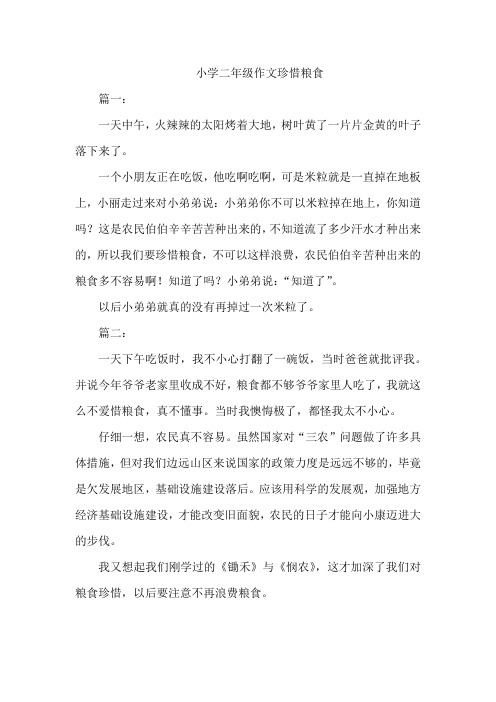 小学二年级作文珍惜粮食

篇一：

一天中午，火辣辣的太阳烤着大地，树叶黄了一片片金黄的叶子落下来了。

一个小朋友正在吃饭，他吃啊吃啊，可是米粒就是一直掉在地板上，小丽走过来对小弟弟说：小弟弟你不可以米粒掉在地上，你知道吗？这是农民伯伯辛辛苦苦种出来的，不知道流了多少汗水才种出来的，所以我们要珍惜粮食，不可以这样浪费，农民伯伯辛苦种出来的粮食多不容易啊！知道了吗？小弟弟说：“知道了”。

以后小弟弟就真的没有再掉过一次米粒了。

篇二：

一天下午吃饭时，我不小心打翻了一碗饭，当时爸爸就批评我。并说今年爷爷老家里收成不好，粮食都不够爷爷家里人吃了，我就这么不爱惜粮食，真不懂事。当时我懊悔极了，都怪我太不小心。

仔细一想，农民真不容易。虽然国家对“三农”问题做了许多具体措施，但对我们边远山区来说国家的政策力度是远远不够的，毕竟是欠发展地区，基础设施建设落后。应该用科学的发展观，加强地方经济基础设施建设，才能改变旧面貌，农民的日子才能向小康迈进大的步伐。

我又想起我们刚学过的《锄禾》与《悯农》，这才加深了我们对粮食珍惜，以后要注意不再浪费粮食。